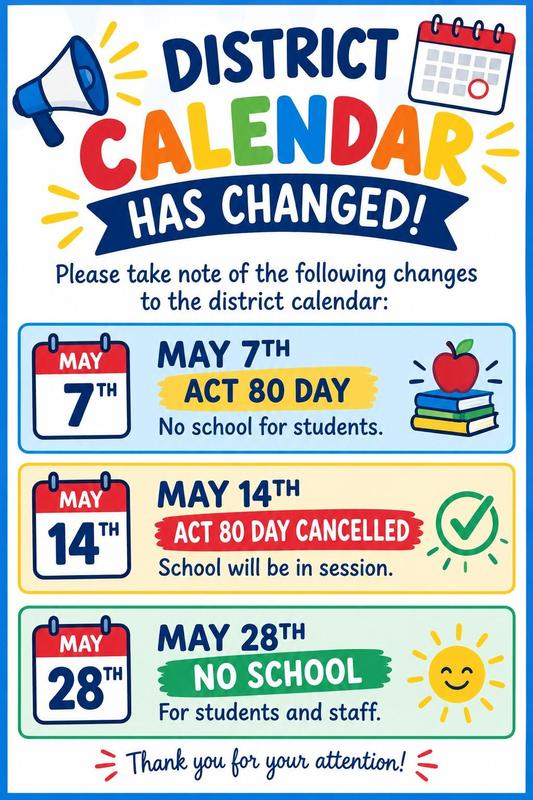 DISTRICT
CALENDAR
HAS CHANGED!

Please take note of the following changes to the district calendar:

MAY
7TH

MAY 7TH
ACT 80 DAY
No school for students.

MAY
14TH

MAY 14TH
ACT 80 DAY CANCELLED
School will be in session.

MAY
28TH

MAY 28TH
NO SCHOOL
For students and staff.

Thank you for your attention!